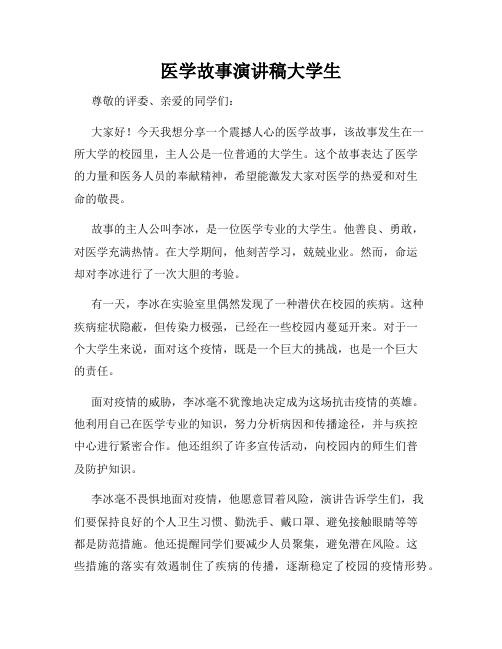 医学故事演讲稿大学生

尊敬的评委、亲爱的同学们：

大家好！今天我想分享一个震撼人心的医学故事，该故事发生在一所大学的校园里，主人公是一位普通的大学生。这个故事表达了医学的力量和医务人员的奉献精神，希望能激发大家对医学的热爱和对生命的敬畏。

故事的主人公叫李冰，是一位医学专业的大学生。他善良、勇敢，对医学充满热情。在大学期间，他刻苦学习，兢兢业业。然而，命运却对李冰进行了一次大胆的考验。

有一天，李冰在实验室里偶然发现了一种潜伏在校园的疾病。这种疾病症状隐蔽，但传染力极强，已经在一些校园内蔓延开来。对于一个大学生来说，面对这个疫情，既是一个巨大的挑战，也是一个巨大的责任。

面对疫情的威胁，李冰毫不犹豫地决定成为这场抗击疫情的英雄。他利用自己在医学专业的知识，努力分析病因和传播途径，并与疾控中心进行紧密合作。他还组织了许多宣传活动，向校园内的师生们普及防护知识。

李冰毫不畏惧地面对疫情，他愿意冒着风险，演讲告诉学生们，我们要保持良好的个人卫生习惯、勤洗手、戴口罩、避免接触眼睛等等都是防范措施。他还提醒同学们要减少人员聚集，避免潜在风险。这些措施的落实有效遏制住了疾病的传播，逐渐稳定了校园的疫情形势。